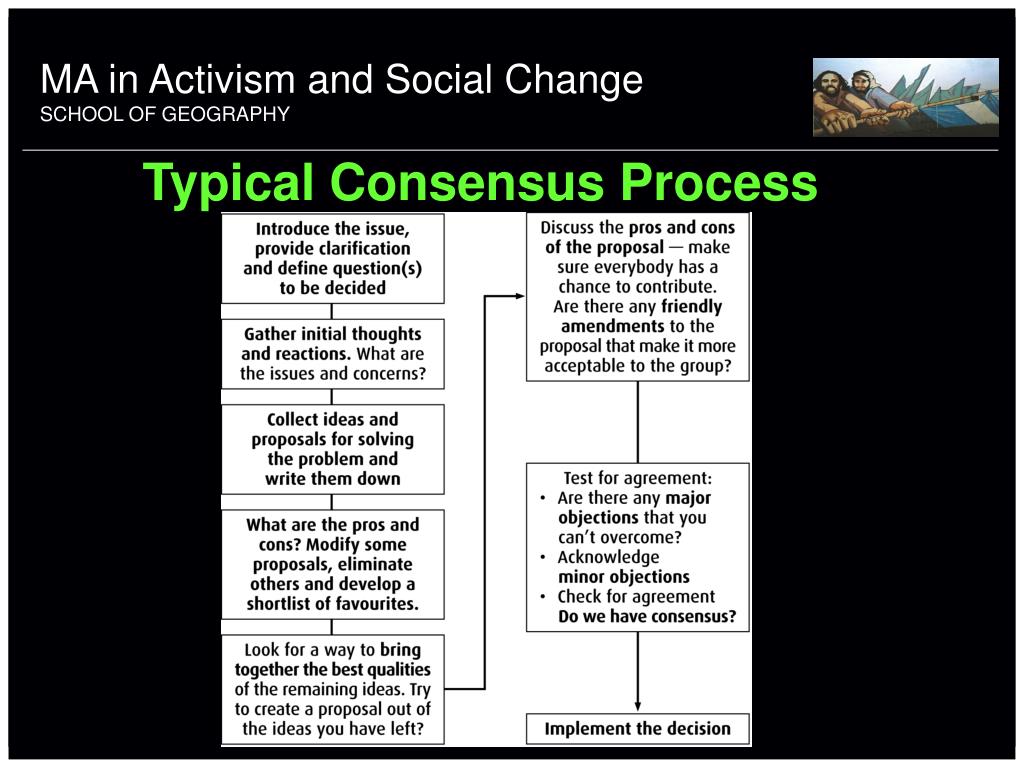 MA in Activism and Social Change
SCHOOL OF GEOGRAPHY

Typical Consensus Process

Introduce the issue, provide clarification and define question(s) to be decided

Gather initial thoughts and reactions. What are the issues and concerns?

Collect ideas and proposals for solving the problem and write them down

What are the pros and cons? Modify some proposals, eliminate others and develop a shortlist of favourites.

Look for a way to bring together the best qualities of the remaining ideas. Try to create a proposal out of the ideas you have left?

Discuss the pros and cons of the proposal — make sure everybody has a chance to contribute. Are there any friendly amendments to the proposal that make it more acceptable to the group?

Test for agreement:
• Are there any major objections that you can't overcome?
• Acknowledge minor objections
• Check for agreement Do we have consensus?

Implement the decision